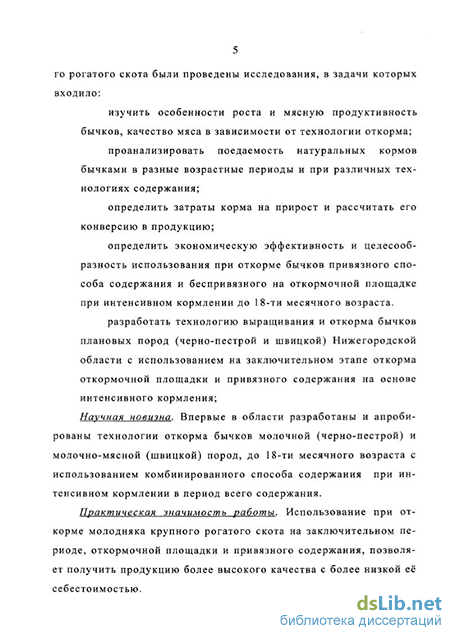 5

го рогатого скота были проведены исследования, в задачи которых входило:

изучить особенности роста и мясную продуктивность бычков, качество мяса в зависимости от технологии откорма;

проанализировать поедаемость натуральных кормов бычками в разные возрастные периоды и при различных технологиях содержания;

определить затраты корма на прирост и рассчитать его конверсию в продукцию;

определить экономическую эффективность и целесообразность использования при откорме бычков привязного способа содержания и беспривязного на откормочной площадке при интенсивном кормлении до 18-ти месячного возраста.

разработать технологию выращивания и откорма бычков плановых пород (черно-пестрой и швицкой) Нижегородской области с использованием на заключительном этапе откорма откормочной площадки и привязного содержания на основе интенсивного кормления;

Научная новизна. Впервые в области разработаны и апробированы технологии откорма бычков молочной (черно-пестрой) и молочно-мясной (швицкой) пород, до 18-ти месячного возраста с использованием комбинированного способа содержания при интенсивном кормлении в период всего содержания.

Практическая значимость работы. Использование при откорме молодняка крупного рогатого скота на заключительном периоде, откормочной площадки и привязного содержания, позволяет получить продукцию более высокого качества с более низкой её себестоимостью.

dsLib.net
библиотека диссертаций